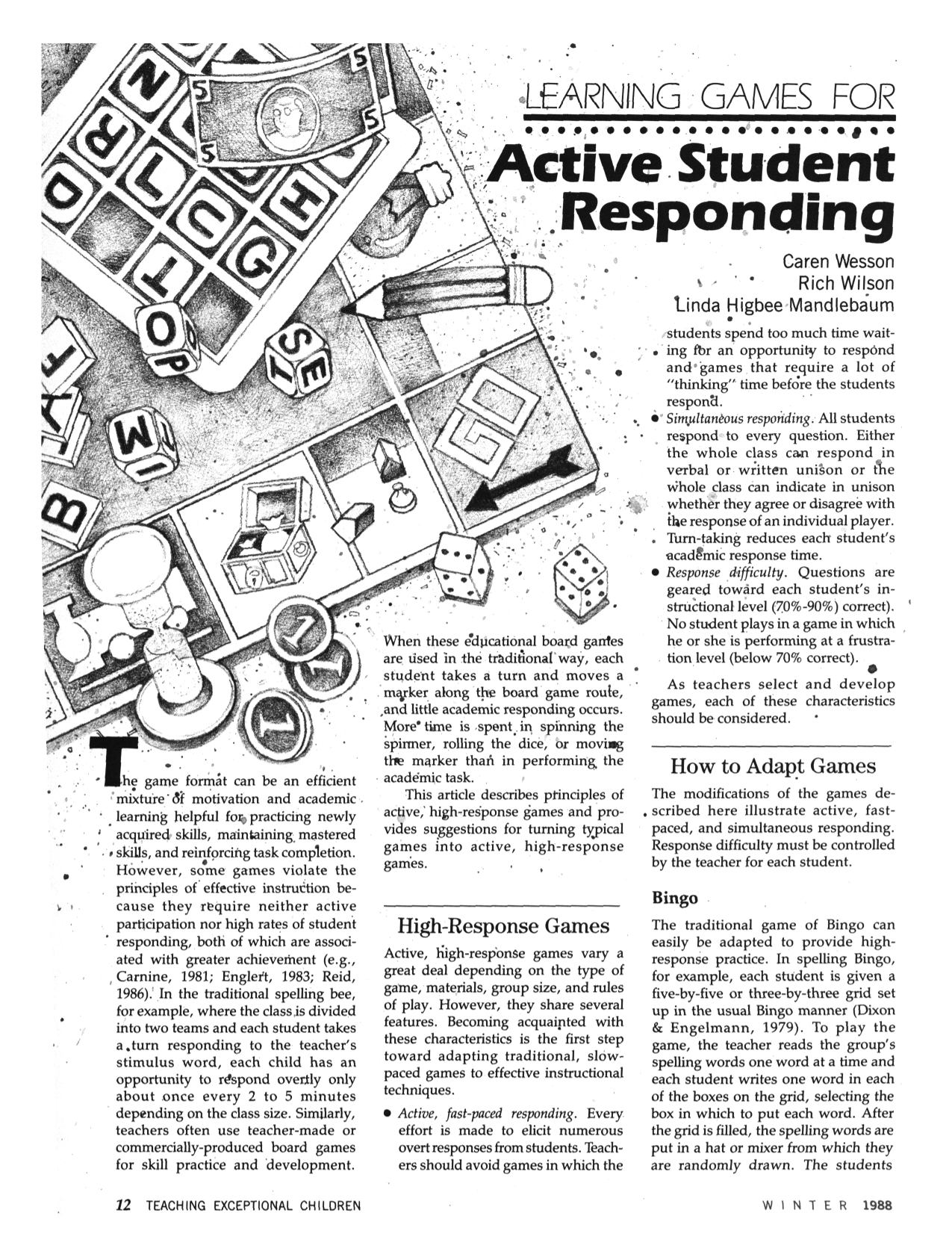 LEARNING GAMES FOR

Active Student Responding

Caren Wesson
Rich Wilson
Linda Higbee Mandlebaum

The game format can be an efficient mixture of motivation and academic learning helpful for practicing newly acquired skills, maintaining mastered skills, and reinforcing task completion. However, some games violate the principles of effective instruction because they require neither active participation nor high rates of student responding, both of which are associated with greater achievement (e.g., Carnine, 1981; Englert, 1983; Reid, 1986). In the traditional spelling bee, for example, where the class is divided into two teams and each student takes a turn responding to the teacher's stimulus word, each child has an opportunity to respond overtly only about once every 2 to 5 minutes depending on the class size. Similarly, teachers often use teacher-made or commercially-produced board games for skill practice and development.

When these educational board games are used in the traditional way, each student takes a turn and moves a marker along the board game route, and little academic responding occurs. More time is spent in spinning the spinner, rolling the dice, or moving the marker than in performing the academic task.

This article describes principles of active, high-response games and provides suggestions for turning typical games into active, high-response games.

High-Response Games

Active, high-response games vary a great deal depending on the type of game, materials, group size, and rules of play. However, they share several features. Becoming acquainted with these characteristics is the first step toward adapting traditional, slow-paced games to effective instructional techniques.

• Active, fast-paced responding. Every effort is made to elicit numerous overt responses from students. Teachers should avoid games in which the students spend too much time waiting for an opportunity to respond and games that require a lot of "thinking" time before the students respond.
• Simultaneous responding. All students respond to every question. Either the whole class can respond in verbal or written unison or the whole class can indicate in unison whether they agree or disagree with the response of an individual player. Turn-taking reduces each student's academic response time.
• Response difficulty. Questions are geared toward each student's instructional level (70%-90%) correct). No student plays in a game in which he or she is performing at a frustration level (below 70% correct).

As teachers select and develop games, each of these characteristics should be considered.

How to Adapt Games

The modifications of the games described here illustrate active, fast-paced, and simultaneous responding. Response difficulty must be controlled by the teacher for each student.

Bingo

The traditional game of Bingo can easily be adapted to provide high-response practice. In spelling Bingo, for example, each student is given a five-by-five or three-by-three grid set up in the usual Bingo manner (Dixon & Engelmann, 1979). To play the game, the teacher reads the group's spelling words one word at a time and each student writes one word in each of the boxes on the grid, selecting the box in which to put each word. After the grid is filled, the spelling words are put in a hat or mixer from which they are randomly drawn. The students

12 TEACHING EXCEPTIONAL CHILDREN

WINTER 1988